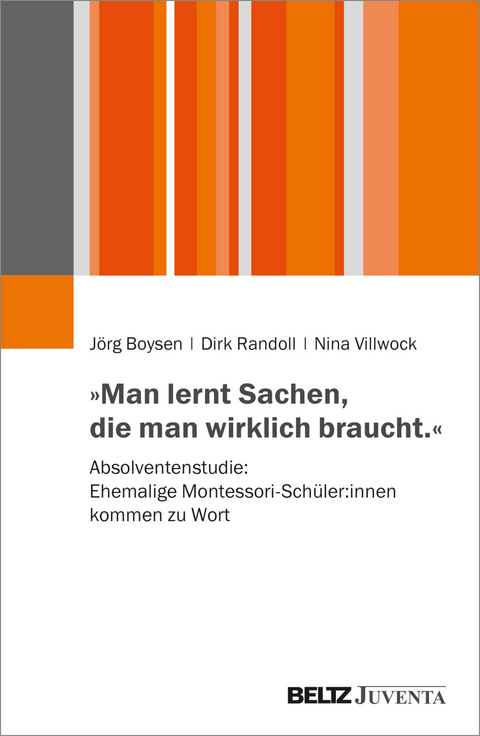 Jörg Boysen | Dirk Randoll | Nina Villwock

»Man lernt Sachen, die man wirklich braucht.«

Absolventenstudie: Ehemalige Montessori-Schüler:innen kommen zu Wort

BELTZ JUVENTA